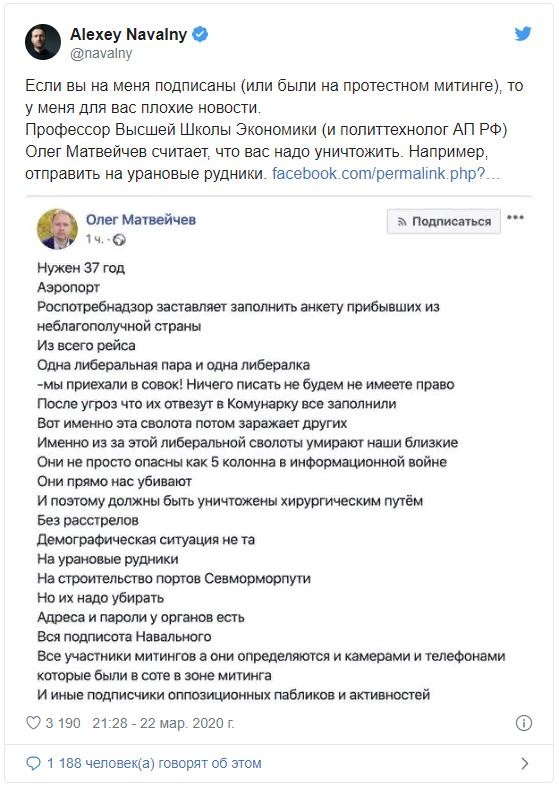 Alexey Navalny
@navalny

Если вы на меня подписаны (или были на протестном митинге), то у меня для вас плохие новости.
Профессор Высшей Школы Экономики (и политтехнолог АП РФ) Олег Матвейчев считает, что вас надо уничтожить. Например, отправить на урановые рудники. facebook.com/permalink.php?...

Олег Матвейчев
1 ч.
Подписаться

Нужен 37 год
Аэропорт
Роспотребнадзор заставляет заполнить анкету прибывших из неблагополучной страны
Из всего рейса
Одна либеральная пара и одна либералка
-мы приехали в совок! Ничего писать не будем не имеете право
После угроз что их отвезут в Комунарку все заполнили
Вот именно эта сволота потом заражает других
Именно из за этой либеральной сволоты умирают наши близкие
Они не просто опасны как 5 колонна в информационной войне
Они прямо нас убивают
И поэтому должны быть уничтожены хирургическим путём
Без расстрелов
Демографическая ситуация не та
На урановые рудники
На строительство портов Севморморпути
Но их надо убирать
Адреса и пароли у органов есть
Вся подписота Навального
Все участники митингов а они определяются и камерами и телефонами которые были в соте в зоне митинга
И иные подписчики оппозиционных пабликов и активностей

3 190 21:28 - 22 мар. 2020 г.

1 188 человек(а) говорят об этом